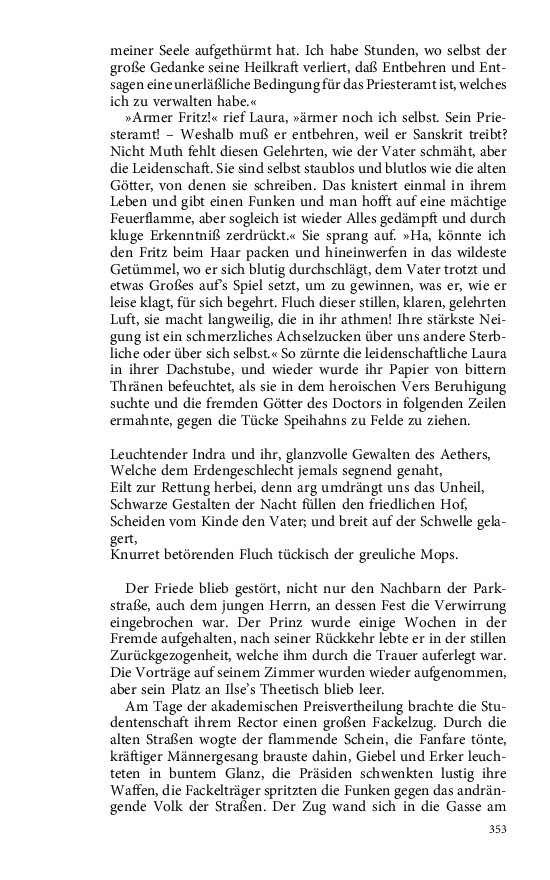 meiner Seele aufgethürmt hat. Ich habe Stunden, wo selbst der große Gedanke seine Heilkraft verliert, daß Entbehren und Entsagen eine unerläßliche Bedingung für das Priesteramt ist, welches ich zu verwalten habe.«

»Armer Fritz!« rief Laura, »ärmer noch ich selbst. Sein Priesteramt! – Weshalb muß er entbehren, weil er Sanskrit treibt? Nicht Muth fehlt diesen Gelehrten, wie der Vater schmäht, aber die Leidenschaft. Sie sind selbst staublos und blutlos wie die alten Götter, von denen sie schreiben. Das knistert einmal in ihrem Leben und gibt einen Funken und man hofft auf eine mächtige Feuerflamme, aber sogleich ist wieder Alles gedämpft und durch kluge Erkenntniß zerdrückt.« Sie sprang auf. »Ha, könnte ich den Fritz beim Haar packen und hineinwerfen in das wildeste Getümmel, wo er sich blutig durchschlägt, dem Vater trotzt und etwas Großes auf's Spiel setzt, um zu gewinnen, was er, wie er leise klagt, für sich begehrt. Fluch dieser stillen, klaren, gelehrten Luft, sie macht langweilig, die in ihr athmen! Ihre stärkste Neigung ist ein schmerzliches Achselzucken über uns andere Sterbliche oder über sich selbst.« So zürnte die leidenschaftliche Laura in ihrer Dachstube, und wieder wurde ihr Papier von bittern Thränen befeuchtet, als sie in dem heroischen Vers Beruhigung suchte und die fremden Götter des Doctors in folgenden Zeilen ermahnte, gegen die Tücke Speihahns zu Felde zu ziehen.

Leuchtender Indra und ihr, glanzvolle Gewalten des Aethers,
Welche dem Erdengeschlecht jemals segnend genaht,
Eilt zur Rettung herbei, denn arg umdrängt uns das Unheil,
Schwarze Gestalten der Nacht füllen den friedlichen Hof,
Scheiden vom Kinde den Vater; und breit auf der Schwelle gelagert,
Knurret betörenden Fluch tückisch der greuliche Mops.

Der Friede blieb gestört, nicht nur den Nachbarn der Parkstraße, auch dem jungen Herrn, an dessen Fest die Verwirrung eingebrochen war. Der Prinz wurde einige Wochen in der Fremde aufgehalten, nach seiner Rückkehr lebte er in der stillen Zurückgezogenheit, welche ihm durch die Trauer auferlegt war. Die Vorträge auf seinem Zimmer wurden wieder aufgenommen, aber sein Platz an Ilse's Theetisch blieb leer.

Am Tage der akademischen Preisvertheilung brachte die Studentenschaft ihrem Rector einen großen Fackelzug. Durch die alten Straßen wogte der flammende Schein, die Fanfare tönte, kräftiger Männergesang brauste dahin, Giebel und Erker leuchteten in buntem Glanz, die Präsiden schwenkten lustig ihre Waffen, die Fackelträger spritzten die Funken gegen das andrängende Volk der Straßen. Der Zug wand sich in die Gasse am

353